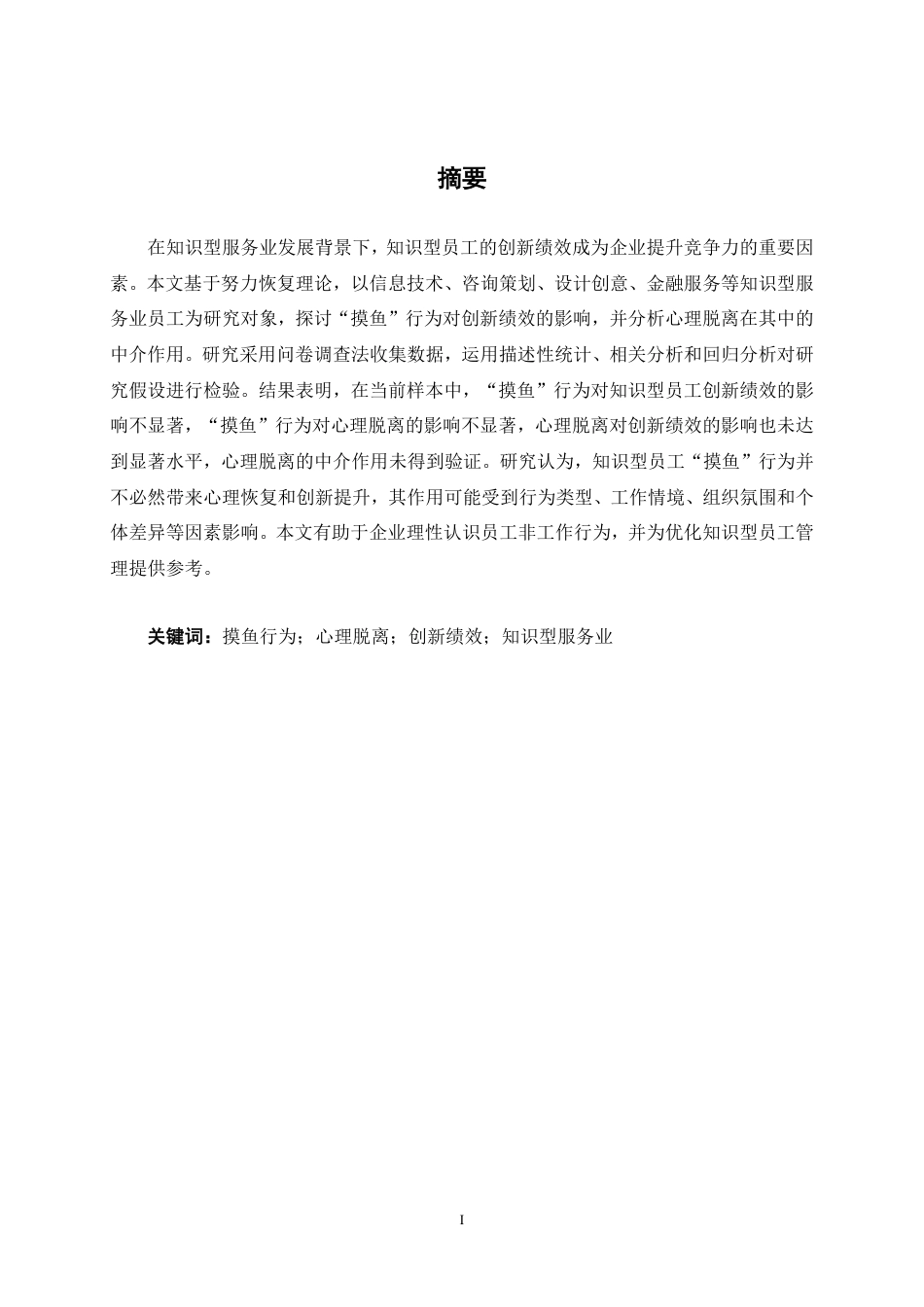 摘要

在知识型服务业发展背景下，知识型员工的创新绩效成为企业提升竞争力的重要因素。本文基于努力恢复理论，以信息技术、咨询策划、设计创意、金融服务等知识型服务业员工为研究对象，探讨“摸鱼”行为对创新绩效的影响，并分析心理脱离在其中的中介作用。研究采用问卷调查法收集数据，运用描述性统计、相关分析和回归分析对研究假设进行检验。结果表明，在当前样本中，“摸鱼”行为对知识型员工创新绩效的影响不显著，“摸鱼”行为对心理脱离的影响不显著，心理脱离对创新绩效的影响也未达到显著水平，心理脱离的中介作用未得到验证。研究认为，知识型员工“摸鱼”行为并不必然带来心理恢复和创新提升，其作用可能受到行为类型、工作情境、组织氛围和个体差异等因素影响。本文有助于企业理性认识员工非工作行为，并为优化知识型员工管理提供参考。

关键词：摸鱼行为；心理脱离；创新绩效；知识型服务业

I